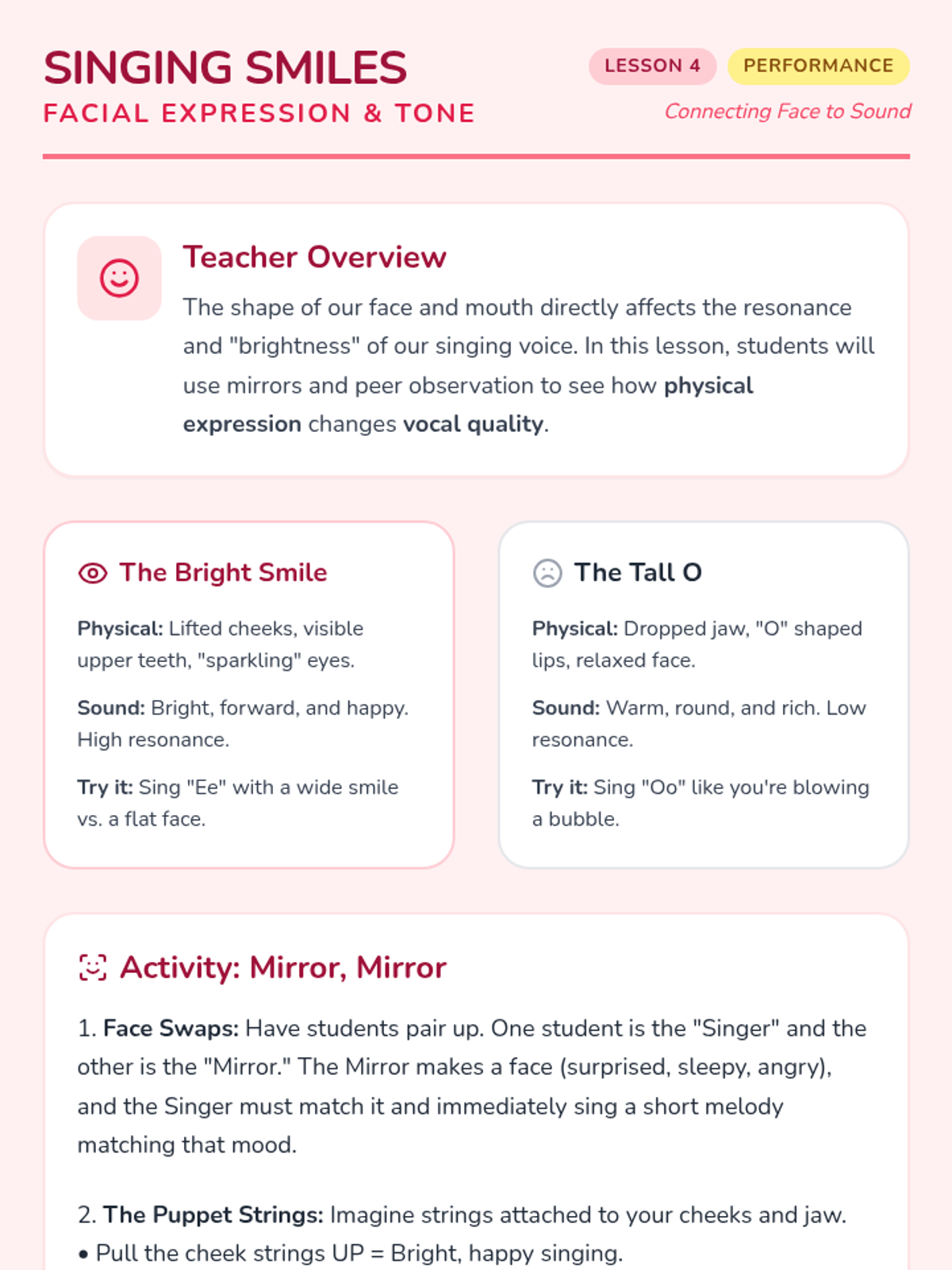 SINGING SMILES
FACIAL EXPRESSION & TONE

LESSON 4 PERFORMANCE
Connecting Face to Sound

Teacher Overview

The shape of our face and mouth directly affects the resonance and "brightness" of our singing voice. In this lesson, students will use mirrors and peer observation to see how physical expression changes vocal quality.

The Bright Smile

Physical: Lifted cheeks, visible upper teeth, "sparkling" eyes.

Sound: Bright, forward, and happy. High resonance.

Try it: Sing "Ee" with a wide smile vs. a flat face.

The Tall O

Physical: Dropped jaw, "O" shaped lips, relaxed face.

Sound: Warm, round, and rich. Low resonance.

Try it: Sing "Oo" like you're blowing a bubble.

Activity: Mirror, Mirror

1. Face Swaps: Have students pair up. One student is the "Singer" and the other is the "Mirror." The Mirror makes a face (surprised, sleepy, angry), and the Singer must match it and immediately sing a short melody matching that mood.

2. The Puppet Strings: Imagine strings attached to your cheeks and jaw.
• Pull the cheek strings UP = Bright, happy singing.